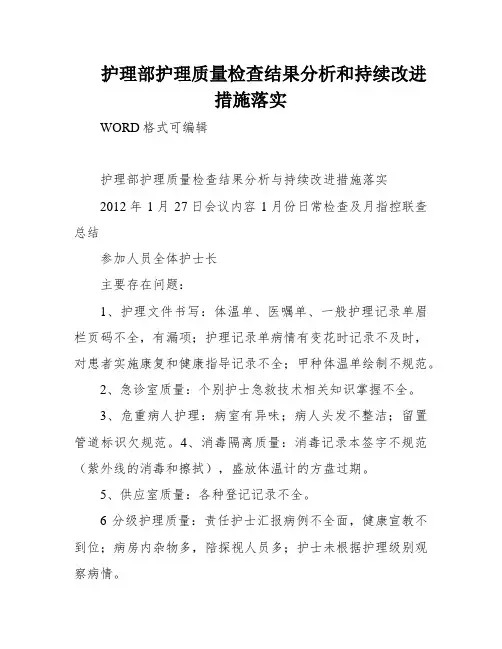 护理部护理质量检查结果分析和持续改进措施落实

WORD 格式可编辑

护理部护理质量检查结果分析与持续改进措施落实

2012 年 1 月 27 日会议内容 1 月份日常检查及月指控联查总结

参加人员全体护士长

主要存在问题：

1、护理文件书写：体温单、医嘱单、一般护理记录单眉栏页码不全，有漏项；护理记录单病情有变花时记录不及时，对患者实施康复和健康指导记录不全；甲种体温单绘制不规范。

2、急诊室质量：个别护士急救技术相关知识掌握不全。

3、危重病人护理：病室有异味；病人头发不整洁；留置管道标识欠规范。4、消毒隔离质量：消毒记录本签字不规范（紫外线的消毒和擦拭），盛放体温计的方盘过期。

5、供应室质量：各种登记记录不全。

6 分级护理质量：责任护士汇报病例不全面，健康宣教不到位；病房内杂物多，陪探视人员多；护士未根据护理级别观察病情。